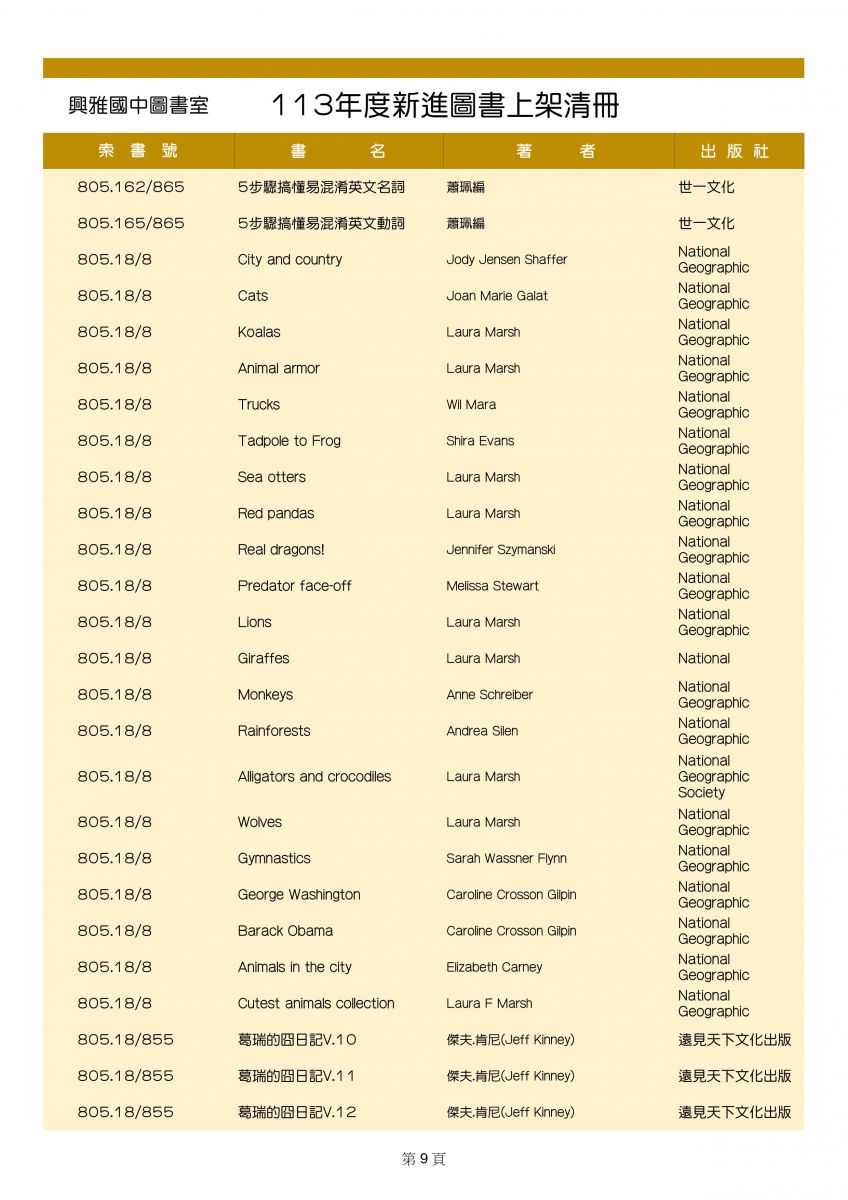 興雅國中圖書室　113年度新進圖書上架清冊

| 索書號 | 書名 | 著者 | 出版社 |
|---|---|---|---|
| 805.162/865 | 5步驟搞懂易混淆英文名詞 | 蕭珮編 | 世一文化 |
| 805.165/865 | 5步驟搞懂易混淆英文動詞 | 蕭珮編 | 世一文化 |
| 805.18/8 | City and country | Jody Jensen Shaffer | National Geographic |
| 805.18/8 | Cats | Joan Marie Galat | National Geographic |
| 805.18/8 | Koalas | Laura Marsh | National Geographic |
| 805.18/8 | Animal armor | Laura Marsh | National Geographic |
| 805.18/8 | Trucks | Wil Mara | National Geographic |
| 805.18/8 | Tadpole to Frog | Shira Evans | National Geographic |
| 805.18/8 | Sea otters | Laura Marsh | National Geographic |
| 805.18/8 | Red pandas | Laura Marsh | National Geographic |
| 805.18/8 | Real dragons! | Jennifer Szymanski | National Geographic |
| 805.18/8 | Predator face-off | Melissa Stewart | National Geographic |
| 805.18/8 | Lions | Laura Marsh | National Geographic |
| 805.18/8 | Giraffes | Laura Marsh | National |
| 805.18/8 | Monkeys | Anne Schreiber | National Geographic |
| 805.18/8 | Rainforests | Andrea Silen | National Geographic |
| 805.18/8 | Alligators and crocodiles | Laura Marsh | National Geographic Society |
| 805.18/8 | Wolves | Laura Marsh | National Geographic |
| 805.18/8 | Gymnastics | Sarah Wassner Flynn | National Geographic |
| 805.18/8 | George Washington | Caroline Crosson Gilpin | National Geographic |
| 805.18/8 | Barack Obama | Caroline Crosson Gilpin | National Geographic |
| 805.18/8 | Animals in the city | Elizabeth Carney | National Geographic |
| 805.18/8 | Cutest animals collection | Laura F Marsh | National Geographic |
| 805.18/855 | 葛瑞的囧日記V.10 | 傑夫.肯尼(Jeff Kinney) | 遠見天下文化出版 |
| 805.18/855 | 葛瑞的囧日記V.11 | 傑夫.肯尼(Jeff Kinney) | 遠見天下文化出版 |
| 805.18/855 | 葛瑞的囧日記V.12 | 傑夫.肯尼(Jeff Kinney) | 遠見天下文化出版 |

第 9 頁